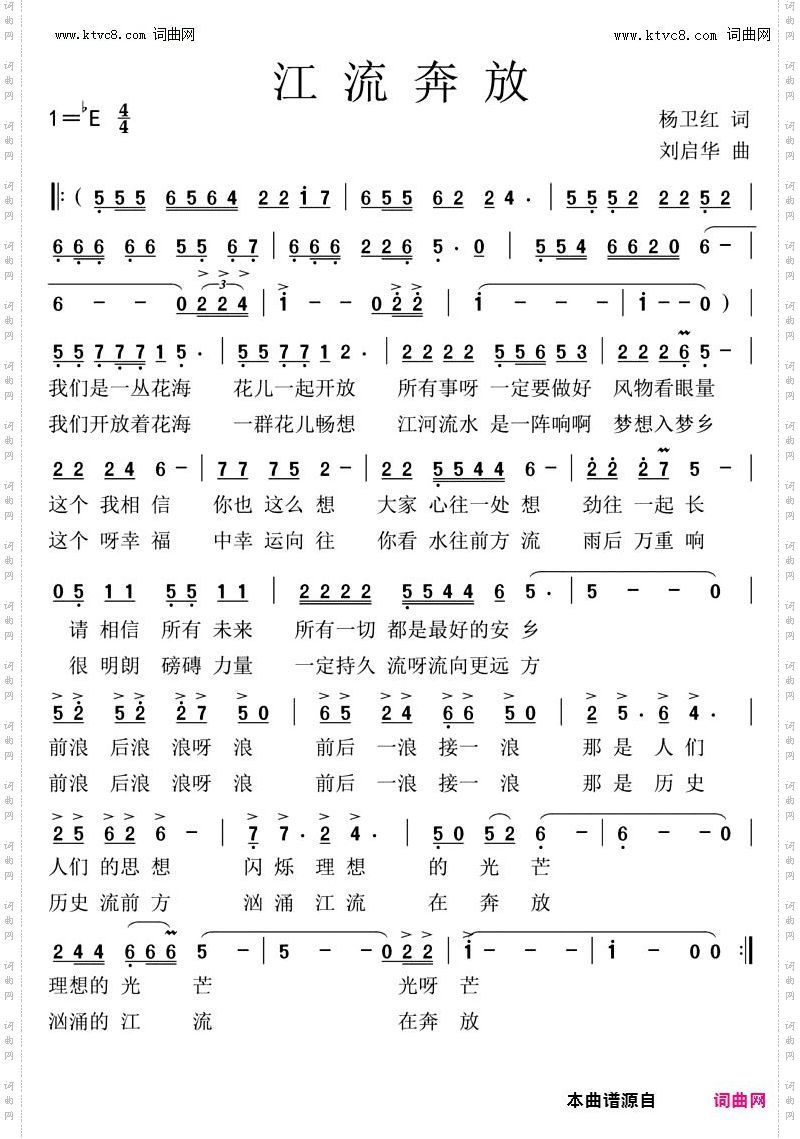 www.ktvc8.com 词曲网 www.ktvc8.com 词曲网

江流奔放

1＝♭E $\frac{4}{4}$

杨卫红 词
刘启华 曲

‖:( 5 5 5 6 5 6 4 2 2 i 7 | 6 5 5 6 2 2 4 · | 5 5 5 2 2 2 5 2 |

6 6 6 6 6 5 5 6 7 | 6 6 6 2 2 6 5 · 0 | 5 5 4 6 6 2 0 6 − |

6 − − 0 2 2 4 | i − − 0 2 2 | i − − − | i − − 0 ) |

5 5 7 7 7 1 5 · | 5 5 7 7 1 2 · | 2 2 2 2 5 5 6 5 3 | 2 2 2 6 5 − |
我们是一丛花海 花儿一起开放 所有事呀 一定要做好 风物看眼量
我们开放着花海 一群花儿畅想 江河流水 是一阵响啊 梦想入梦乡

2 2 2 4 6 − | 7 7 7 5 2 − | 2 2 5 5 4 4 6 − | 2 2 2 7 5 − |
这个 我相 信 你也 这么 想 大家 心往一处 想 劲往 一起 长
这个 呀幸 福 中幸 运向 往 你看 水往前方 流 雨后 万重 响

0 5 1 1 5 5 1 1 | 2 2 2 2 5 5 4 4 6 5 · | 5 − − 0 |
请 相信 所有 未来 所有一切 都是最好的安 乡
很 明朗 磅礴 力量 一定持久 流呀流向更远 方

5 2 5 2 2 7 5 0 | 6 5 2 4 6 6 5 0 | 2 5 · 6 4 · |
前浪 后浪 浪呀 浪 前后 一浪 接一 浪 那是 人们
前浪 后浪 浪呀 浪 前后 一浪 接一 浪 那是 历史

2 5 6 2 6 − | 7 7 · 2 4 · | 5 0 5 2 6 − | 6 − − 0 |
人们 的思 想 闪烁 理想 的 光 芒
历史 流前 方 汹涌 江流 在 奔 放

2 4 4 6 6 6 5 − | 5 − − 0 2 2 | i − − − | i − 0 0 :‖
理想的 光 芒 光呀 芒
汹涌的 江 流 在奔 放

本曲谱源自 词曲网